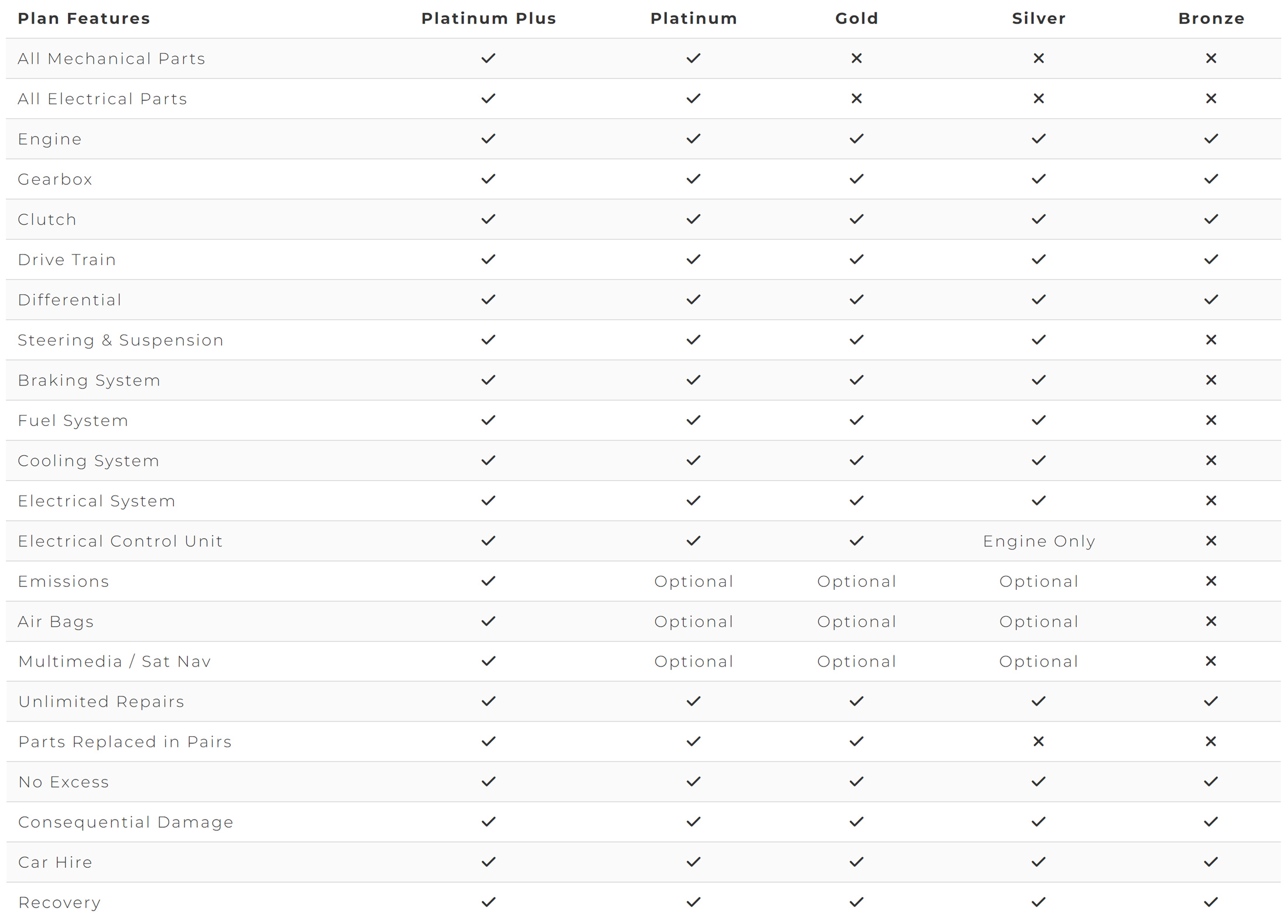 | Plan Features | Platinum Plus | Platinum | Gold | Silver | Bronze |
|---|---|---|---|---|---|
| All Mechanical Parts | ✓ | ✓ | ✕ | ✕ | ✕ |
| All Electrical Parts | ✓ | ✓ | ✕ | ✕ | ✕ |
| Engine | ✓ | ✓ | ✓ | ✓ | ✓ |
| Gearbox | ✓ | ✓ | ✓ | ✓ | ✓ |
| Clutch | ✓ | ✓ | ✓ | ✓ | ✓ |
| Drive Train | ✓ | ✓ | ✓ | ✓ | ✓ |
| Differential | ✓ | ✓ | ✓ | ✓ | ✓ |
| Steering & Suspension | ✓ | ✓ | ✓ | ✓ | ✕ |
| Braking System | ✓ | ✓ | ✓ | ✓ | ✕ |
| Fuel System | ✓ | ✓ | ✓ | ✓ | ✕ |
| Cooling System | ✓ | ✓ | ✓ | ✓ | ✕ |
| Electrical System | ✓ | ✓ | ✓ | ✓ | ✕ |
| Electrical Control Unit | ✓ | ✓ | ✓ | Engine Only | ✕ |
| Emissions | ✓ | Optional | Optional | Optional | ✕ |
| Air Bags | ✓ | Optional | Optional | Optional | ✕ |
| Multimedia / Sat Nav | ✓ | Optional | Optional | Optional | ✕ |
| Unlimited Repairs | ✓ | ✓ | ✓ | ✓ | ✓ |
| Parts Replaced in Pairs | ✓ | ✓ | ✓ | ✕ | ✕ |
| No Excess | ✓ | ✓ | ✓ | ✓ | ✓ |
| Consequential Damage | ✓ | ✓ | ✓ | ✓ | ✓ |
| Car Hire | ✓ | ✓ | ✓ | ✓ | ✓ |
| Recovery | ✓ | ✓ | ✓ | ✓ | ✓ |